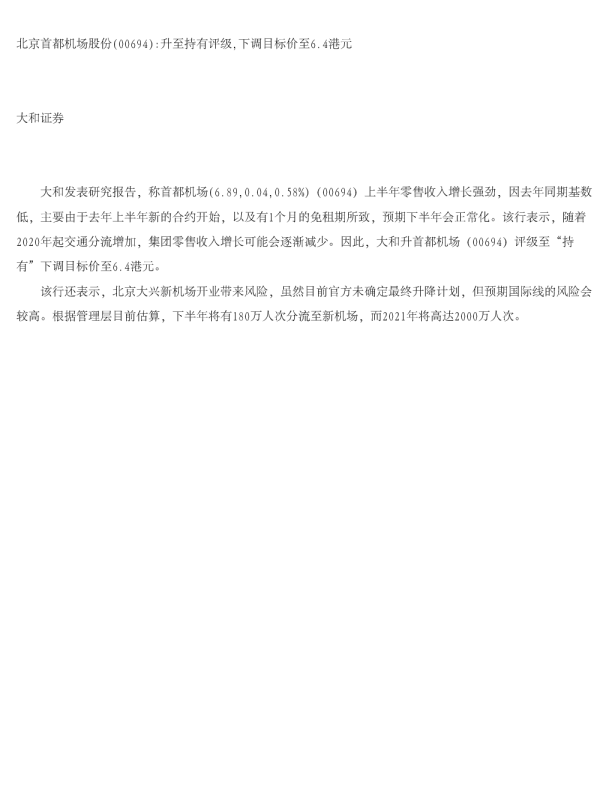 北京首都机场股份(00694):升至持有评级,下调目标价至6.4港元

大和证券

大和发表研究报告，称首都机场(6.89,0.04,0.58%)（00694）上半年零售收入增长强劲，因去年同期基数低，主要由于去年上半年新的合约开始，以及有1个月的免租期所致，预期下半年会正常化。该行表示，随着2020年起交通分流增加，集团零售收入增长可能会逐渐减少。因此，大和升首都机场（00694）评级至“持有”下调目标价至6.4港元。

该行还表示，北京大兴新机场开业带来风险，虽然目前官方未确定最终升降计划，但预期国际线的风险会较高。根据管理层目前估算，下半年将有180万人次分流至新机场，而2021年将高达2000万人次。